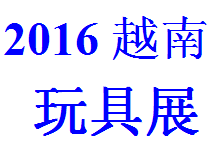 2016 越南
玩具展